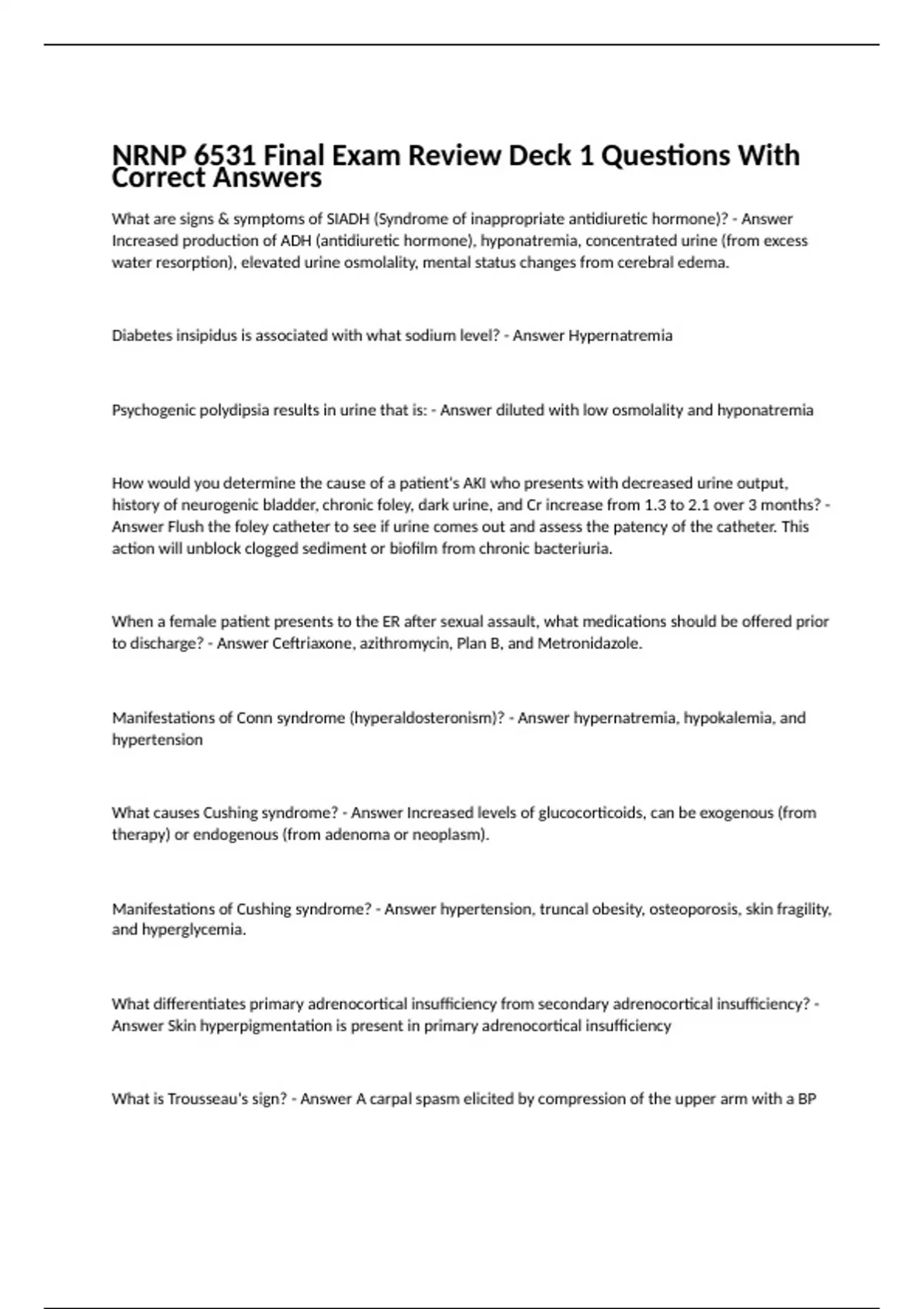 NRNP 6531 Final Exam Review Deck 1 Questions With Correct Answers

What are signs & symptoms of SIADH (Syndrome of inappropriate antidiuretic hormone)? - Answer Increased production of ADH (antidiuretic hormone), hyponatremia, concentrated urine (from excess water resorption), elevated urine osmolality, mental status changes from cerebral edema.

Diabetes insipidus is associated with what sodium level? - Answer Hypernatremia

Psychogenic polydipsia results in urine that is: - Answer diluted with low osmolality and hyponatremia

How would you determine the cause of a patient's AKI who presents with decreased urine output, history of neurogenic bladder, chronic foley, dark urine, and Cr increase from 1.3 to 2.1 over 3 months? - Answer Flush the foley catheter to see if urine comes out and assess the patency of the catheter. This action will unblock clogged sediment or biofilm from chronic bacteriuria.

When a female patient presents to the ER after sexual assault, what medications should be offered prior to discharge? - Answer Ceftriaxone, azithromycin, Plan B, and Metronidazole.

Manifestations of Conn syndrome (hyperaldosteronism)? - Answer hypernatremia, hypokalemia, and hypertension

What causes Cushing syndrome? - Answer Increased levels of glucocorticoids, can be exogenous (from therapy) or endogenous (from adenoma or neoplasm).

Manifestations of Cushing syndrome? - Answer hypertension, truncal obesity, osteoporosis, skin fragility, and hyperglycemia.

What differentiates primary adrenocortical insufficiency from secondary adrenocortical insufficiency? - Answer Skin hyperpigmentation is present in primary adrenocortical insufficiency

What is Trousseau's sign? - Answer A carpal spasm elicited by compression of the upper arm with a BP